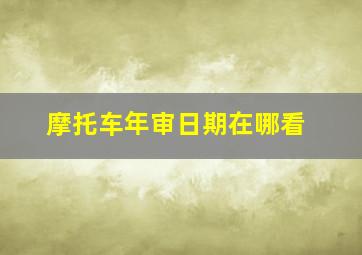 摩托车年审日期在哪看